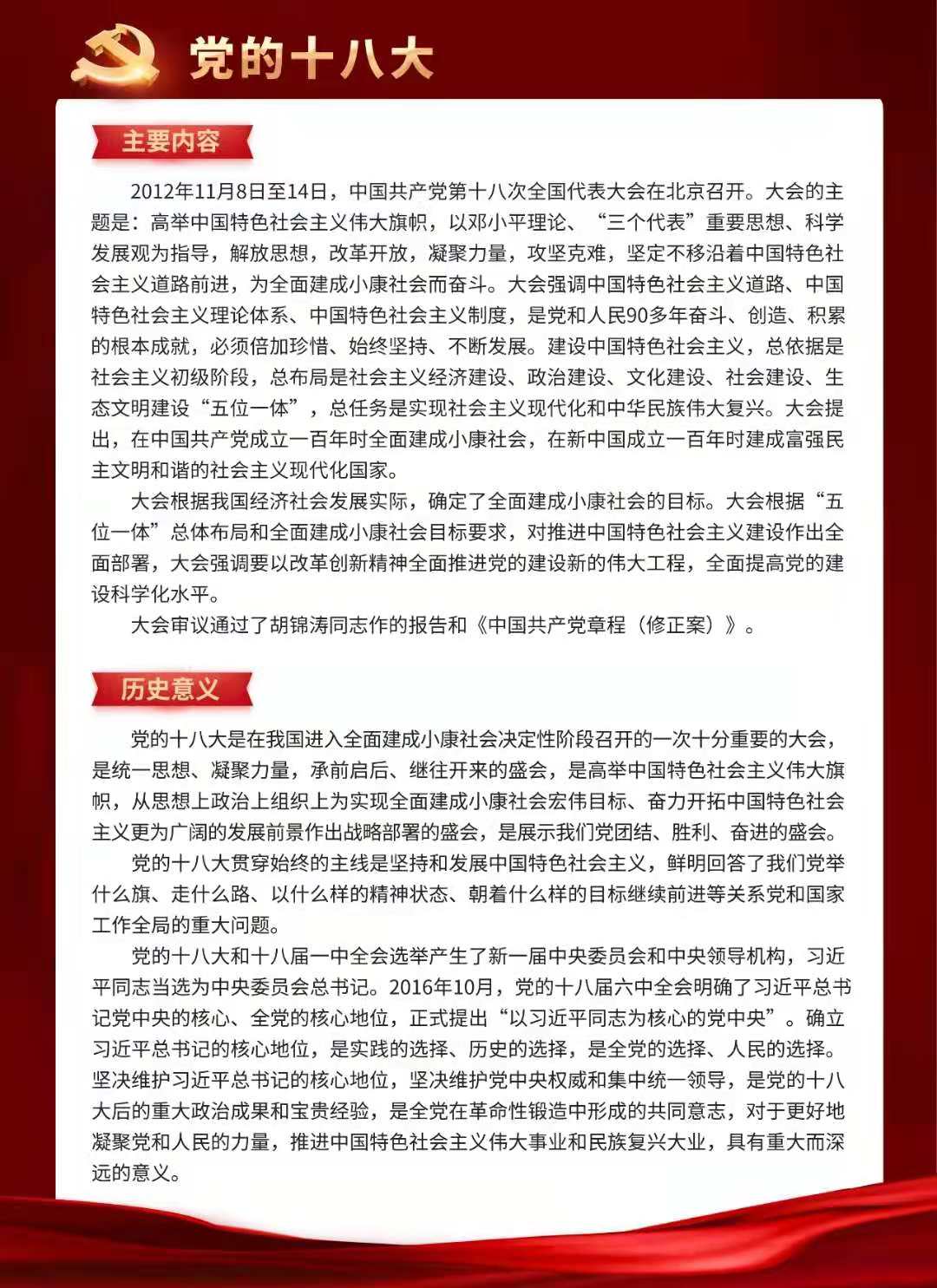 党的十八大

主要内容

2012年11月8日至14日，中国共产党第十八次全国代表大会在北京召开。大会的主题是：高举中国特色社会主义伟大旗帜，以邓小平理论、“三个代表”重要思想、科学发展观为指导，解放思想，改革开放，凝聚力量，攻坚克难，坚定不移沿着中国特色社会主义道路前进，为全面建成小康社会而奋斗。大会强调中国特色社会主义道路、中国特色社会主义理论体系、中国特色社会主义制度，是党和人民90多年奋斗、创造、积累的根本成就，必须倍加珍惜、始终坚持、不断发展。建设中国特色社会主义，总依据是社会主义初级阶段，总布局是社会主义经济建设、政治建设、文化建设、社会建设、生态文明建设“五位一体”，总任务是实现社会主义现代化和中华民族伟大复兴。大会提出，在中国共产党成立一百年时全面建成小康社会，在新中国成立一百年时建成富强民主文明和谐的社会主义现代化国家。

大会根据我国经济社会发展实际，确定了全面建成小康社会的目标。大会根据“五位一体”总体布局和全面建成小康社会目标要求，对推进中国特色社会主义建设作出全面部署，大会强调要以改革创新精神全面推进党的建设新的伟大工程，全面提高党的建设科学化水平。

大会审议通过了胡锦涛同志作的报告和《中国共产党章程（修正案）》。

历史意义

党的十八大是在我国进入全面建成小康社会决定性阶段召开的一次十分重要的大会，是统一思想、凝聚力量，承前启后、继往开来的盛会，是高举中国特色社会主义伟大旗帜，从思想上政治上组织上为实现全面建成小康社会宏伟目标、奋力开拓中国特色社会主义更为广阔的发展前景作出战略部署的盛会，是展示我们党团结、胜利、奋进的盛会。

党的十八大贯穿始终的主线是坚持和发展中国特色社会主义，鲜明回答了我们党举什么旗、走什么路、以什么样的精神状态、朝着什么样的目标继续前进等关系党和国家工作全局的重大问题。

党的十八大和十八届一中全会选举产生了新一届中央委员会和中央领导机构，习近平同志当选为中央委员会总书记。2016年10月，党的十八届六中全会明确了习近平总书记党中央的核心、全党的核心地位，正式提出“以习近平同志为核心的党中央”。确立习近平总书记的核心地位，是实践的选择、历史的选择，是全党的选择、人民的选择。坚决维护习近平总书记的核心地位，坚决维护党中央权威和集中统一领导，是党的十八大后的重大政治成果和宝贵经验，是全党在革命性锻造中形成的共同意志，对于更好地凝聚党和人民的力量，推进中国特色社会主义伟大事业和民族复兴大业，具有重大而深远的意义。